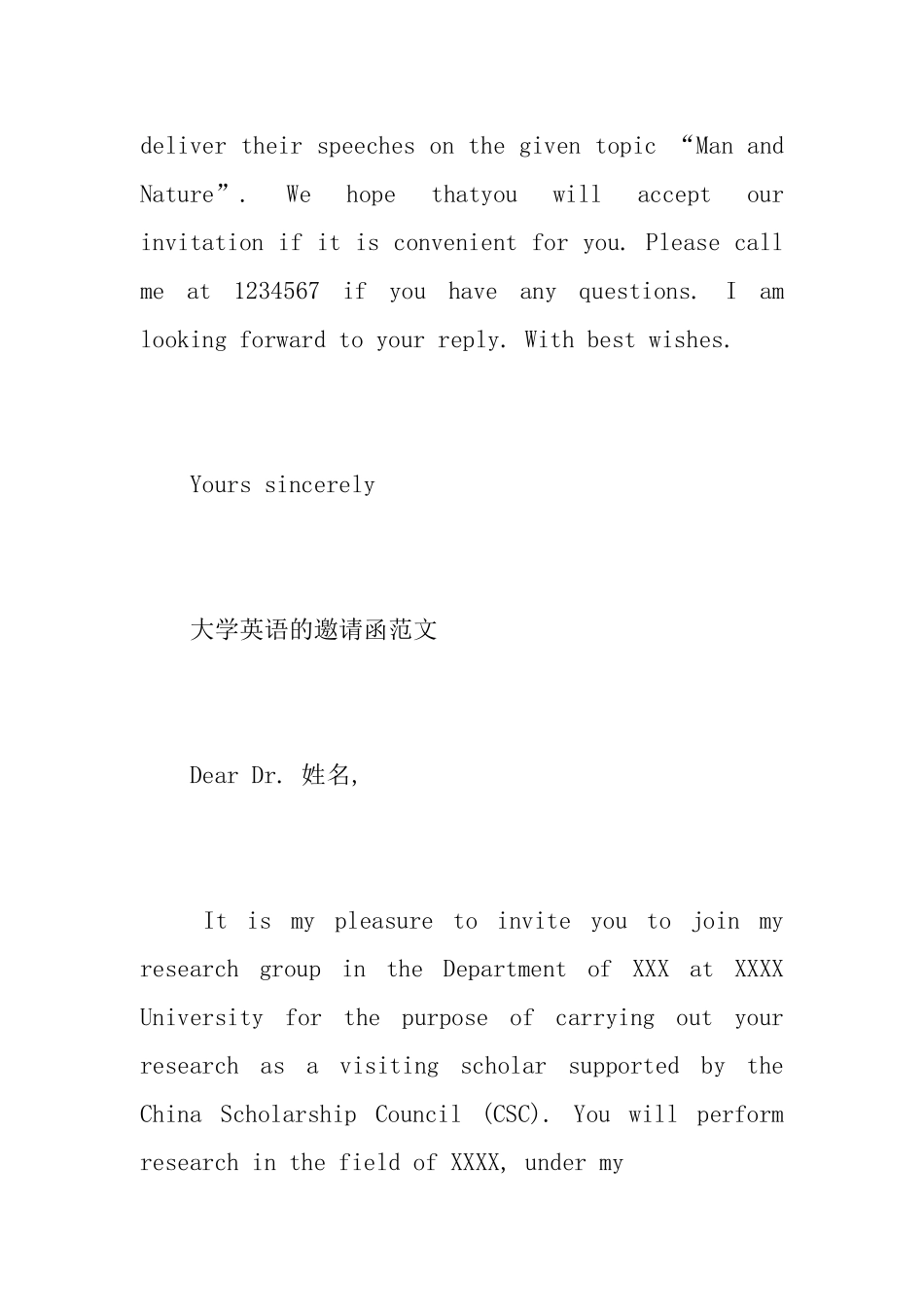 deliver their speeches on the given topic “Man and Nature”. We hope thatyou will accept our invitation if it is convenient for you. Please call me at 1234567 if you have any questions. I am looking forward to your reply. With best wishes.

Yours sincerely

大学英语的邀请函范文

Dear Dr. 姓名,

It is my pleasure to invite you to join my research group in the Department of XXX at XXXX University for the purpose of carrying out your research as a visiting scholar supported by the China Scholarship Council (CSC). You will perform research in the field of XXXX, under my